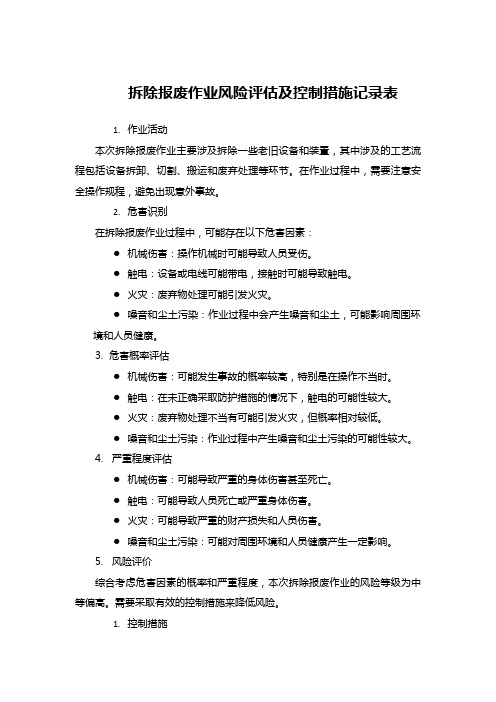 拆除报废作业风险评估及控制措施记录表

1. 作业活动

本次拆除报废作业主要涉及拆除一些老旧设备和装置，其中涉及的工艺流程包括设备拆卸、切割、搬运和废弃处理等环节。在作业过程中，需要注意安全操作规程，避免出现意外事故。

2. 危害识别

在拆除报废作业过程中，可能存在以下危害因素：

● 机械伤害：操作机械时可能导致人员受伤。

● 触电：设备或电线可能带电，接触时可能导致触电。

● 火灾：废弃物处理可能引发火灾。

● 噪音和尘土污染：作业过程中会产生噪音和尘土，可能影响周围环境和人员健康。

3. 危害概率评估

● 机械伤害：可能发生事故的概率较高，特别是在操作不当时。

● 触电：在未正确采取防护措施的情况下，触电的可能性较大。

● 火灾：废弃物处理不当有可能引发火灾，但概率相对较低。

● 噪音和尘土污染：作业过程中产生噪音和尘土污染的可能性较大。

4. 严重程度评估

● 机械伤害：可能导致严重的身体伤害甚至死亡。

● 触电：可能导致人员死亡或严重身体伤害。

● 火灾：可能导致严重的财产损失和人员伤害。

● 噪音和尘土污染：可能对周围环境和人员健康产生一定影响。

5. 风险评价

综合考虑危害因素的概率和严重程度，本次拆除报废作业的风险等级为中等偏高。需要采取有效的控制措施来降低风险。

1. 控制措施